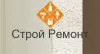 Строй Ремонт